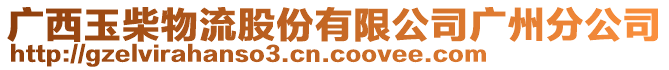 广西玉柴物流股份有限公司广州分公司
http://gzelvirahanso3.cn.coovee.com